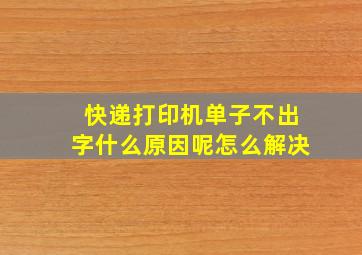 快递打印机单子不出字什么原因呢怎么解决